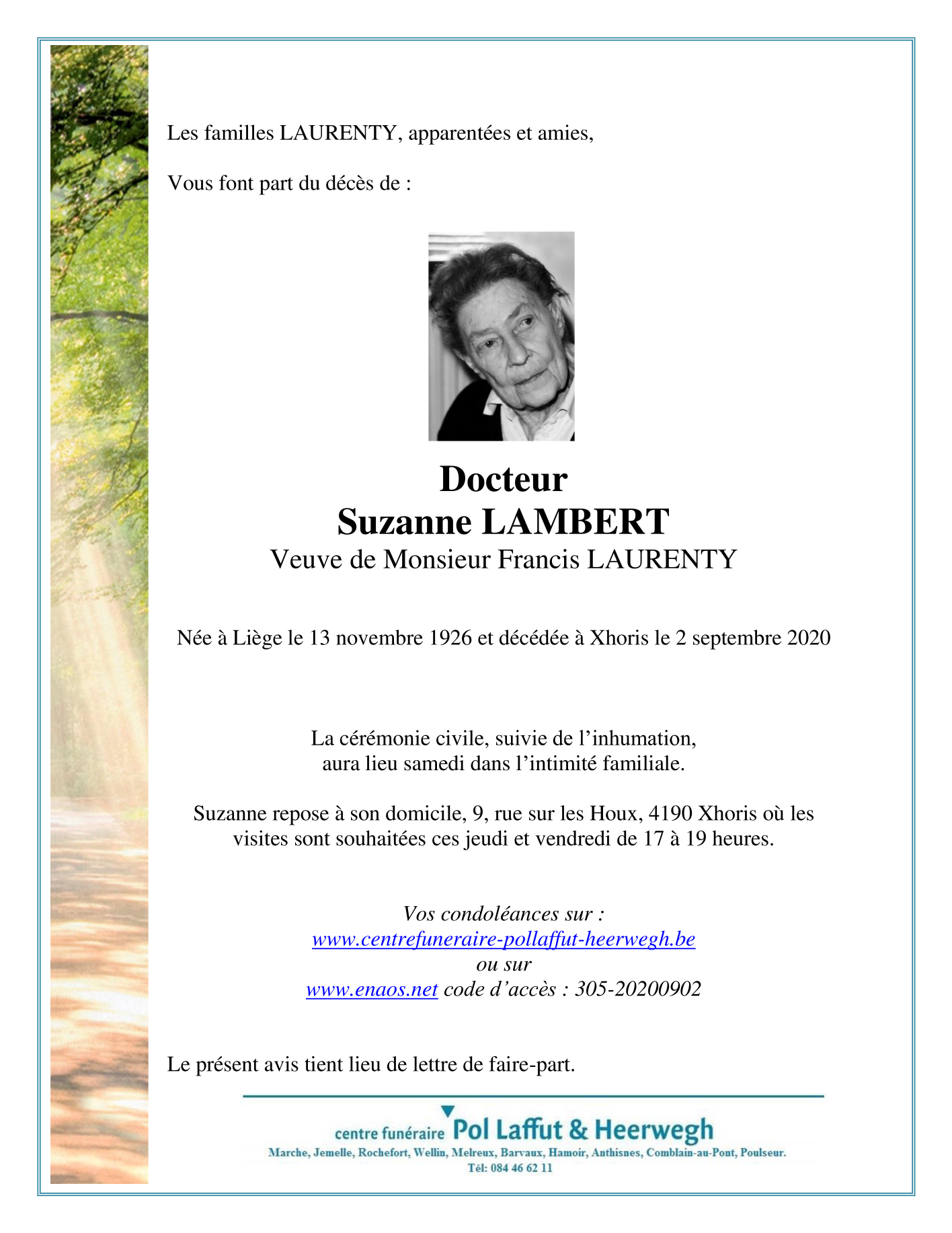 Les familles LAURENTY, apparentées et amies,

Vous font part du décès de :

Docteur
Suzanne LAMBERT
Veuve de Monsieur Francis LAURENTY

Née à Liège le 13 novembre 1926 et décédée à Xhoris le 2 septembre 2020

La cérémonie civile, suivie de l'inhumation, aura lieu samedi dans l'intimité familiale.

Suzanne repose à son domicile, 9, rue sur les Houx, 4190 Xhoris où les visites sont souhaitées ces jeudi et vendredi de 17 à 19 heures.

Vos condoléances sur :
www.centrefuneraire-pollaffut-heerwegh.be
ou sur
www.enaos.net code d'accès : 305-20200902

Le présent avis tient lieu de lettre de faire-part.

centre funéraire Pol Laffut & Heerwegh
Marche, Jemelle, Rochefort, Wellin, Melreux, Barvaux, Hamoir, Anthisnes, Comblain-au-Pont, Poulseur.
Tél: 084 46 62 11